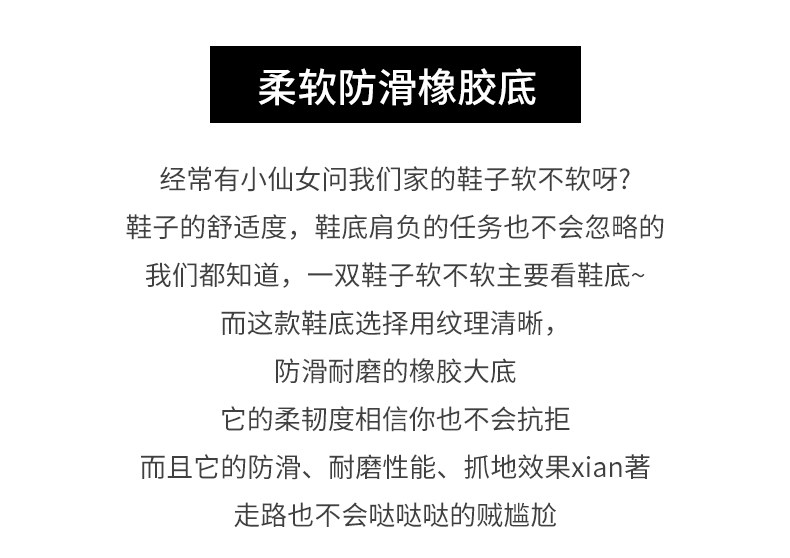 柔软防滑橡胶底

经常有小仙女问我们家的鞋子软不软呀?

鞋子的舒适度，鞋底肩负的任务也不会忽略的

我们都知道，一双鞋子软不软主要看鞋底~

而这款鞋底选择用纹理清晰，

防滑耐磨的橡胶大底

它的柔韧度相信你也不会抗拒

而且它的防滑、耐磨性能、抓地效果xian著

走路也不会哒哒哒的贼尴尬